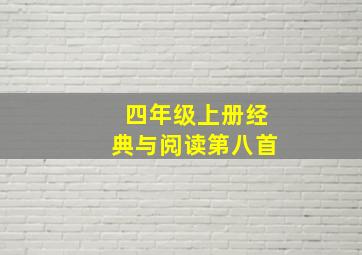 四年级上册经典与阅读第八首